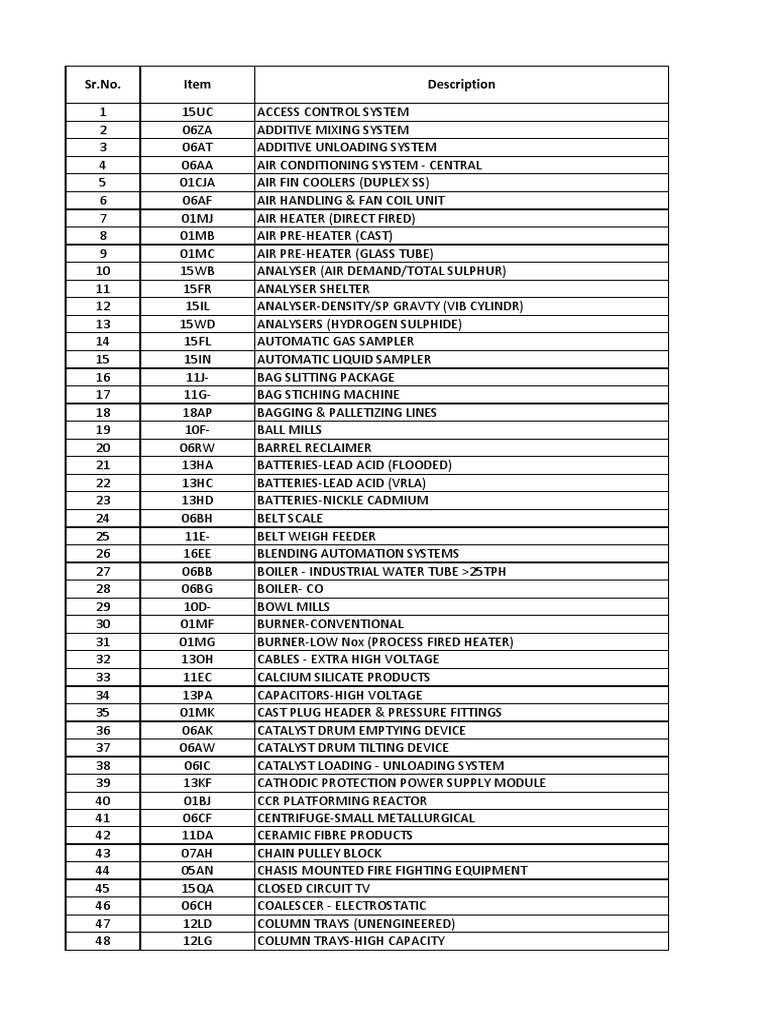 | Sr.No. | Item | Description |
|---|---|---|
| 1 | 15UC | ACCESS CONTROL SYSTEM |
| 2 | 06ZA | ADDITIVE MIXING SYSTEM |
| 3 | 06AT | ADDITIVE UNLOADING SYSTEM |
| 4 | 06AA | AIR CONDITIONING SYSTEM - CENTRAL |
| 5 | 01CJA | AIR FIN COOLERS (DUPLEX SS) |
| 6 | 06AF | AIR HANDLING & FAN COIL UNIT |
| 7 | 01MJ | AIR HEATER (DIRECT FIRED) |
| 8 | 01MB | AIR PRE-HEATER (CAST) |
| 9 | 01MC | AIR PRE-HEATER (GLASS TUBE) |
| 10 | 15WB | ANALYSER (AIR DEMAND/TOTAL SULPHUR) |
| 11 | 15FR | ANALYSER SHELTER |
| 12 | 15IL | ANALYSER-DENSITY/SP GRAVTY (VIB CYLINDR) |
| 13 | 15WD | ANALYSERS (HYDROGEN SULPHIDE) |
| 14 | 15FL | AUTOMATIC GAS SAMPLER |
| 15 | 15IN | AUTOMATIC LIQUID SAMPLER |
| 16 | 11J- | BAG SLITTING PACKAGE |
| 17 | 11G- | BAG STICHING MACHINE |
| 18 | 18AP | BAGGING & PALLETIZING LINES |
| 19 | 10F- | BALL MILLS |
| 20 | 06RW | BARREL RECLAIMER |
| 21 | 13HA | BATTERIES-LEAD ACID (FLOODED) |
| 22 | 13HC | BATTERIES-LEAD ACID (VRLA) |
| 23 | 13HD | BATTERIES-NICKLE CADMIUM |
| 24 | 06BH | BELT SCALE |
| 25 | 11E- | BELT WEIGH FEEDER |
| 26 | 16EE | BLENDING AUTOMATION SYSTEMS |
| 27 | 06BB | BOILER - INDUSTRIAL WATER TUBE >25TPH |
| 28 | 06BG | BOILER- CO |
| 29 | 10D- | BOWL MILLS |
| 30 | 01MF | BURNER-CONVENTIONAL |
| 31 | 01MG | BURNER-LOW Nox (PROCESS FIRED HEATER) |
| 32 | 13OH | CABLES - EXTRA HIGH VOLTAGE |
| 33 | 11EC | CALCIUM SILICATE PRODUCTS |
| 34 | 13PA | CAPACITORS-HIGH VOLTAGE |
| 35 | 01MK | CAST PLUG HEADER & PRESSURE FITTINGS |
| 36 | 06AK | CATALYST DRUM EMPTYING DEVICE |
| 37 | 06AW | CATALYST DRUM TILTING DEVICE |
| 38 | 06IC | CATALYST LOADING - UNLOADING SYSTEM |
| 39 | 13KF | CATHODIC PROTECTION POWER SUPPLY MODULE |
| 40 | 01BJ | CCR PLATFORMING REACTOR |
| 41 | 06CF | CENTRIFUGE-SMALL METALLURGICAL |
| 42 | 11DA | CERAMIC FIBRE PRODUCTS |
| 43 | 07AH | CHAIN PULLEY BLOCK |
| 44 | 05AN | CHASIS MOUNTED FIRE FIGHTING EQUIPMENT |
| 45 | 15QA | CLOSED CIRCUIT TV |
| 46 | 06CH | COALESCER - ELECTROSTATIC |
| 47 | 12LD | COLUMN TRAYS (UNENGINEERED) |
| 48 | 12LG | COLUMN TRAYS-HIGH CAPACITY |